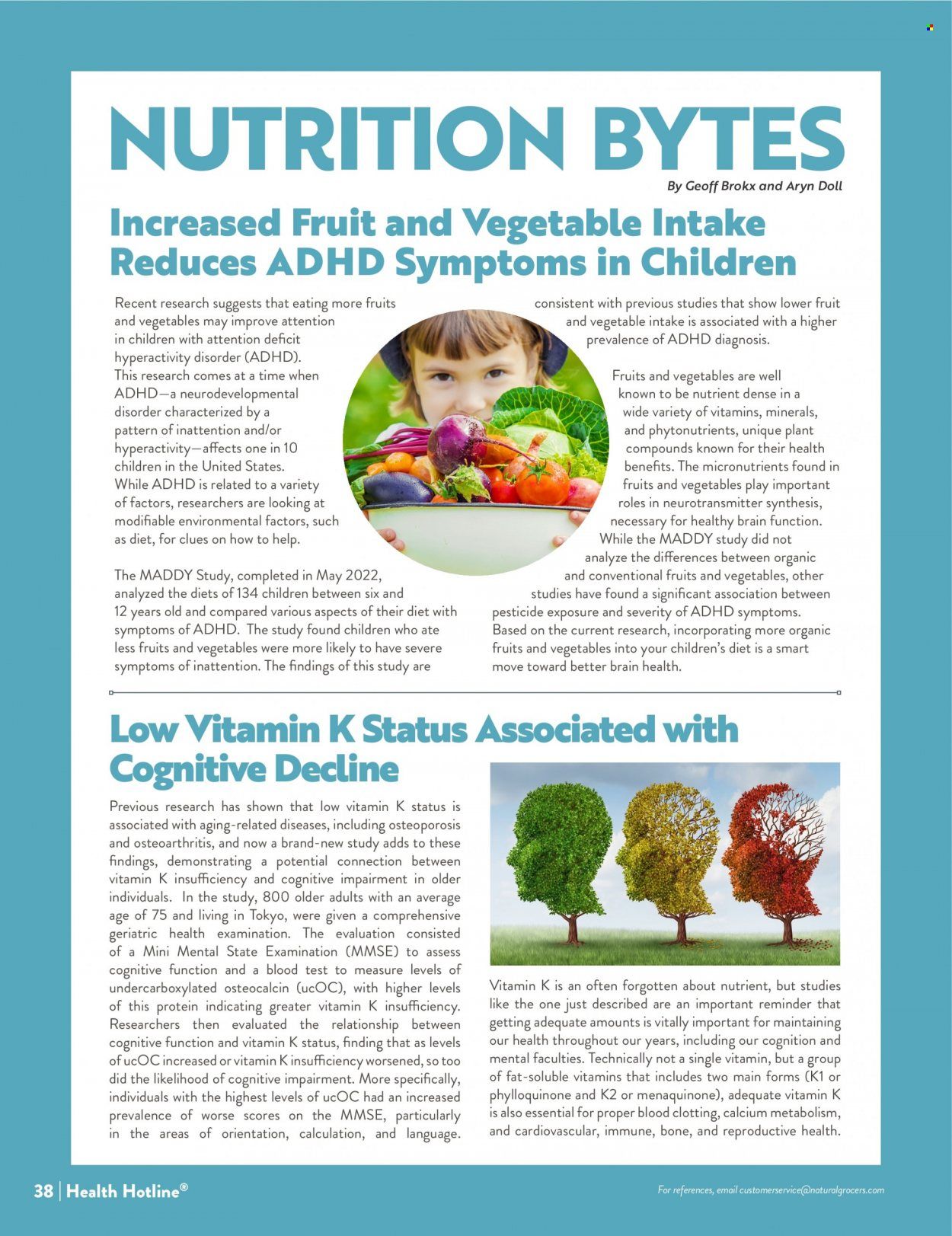 NUTRITION BYTES

By Geoff Brokx and Aryn Doll

Increased Fruit and Vegetable Intake Reduces ADHD Symptoms in Children

Recent research suggests that eating more fruits and vegetables may improve attention in children with attention deficit hyperactivity disorder (ADHD). This research comes at a time when ADHD—a neurodevelopmental disorder characterized by a pattern of inattention and/or hyperactivity—affects one in 10 children in the United States. While ADHD is related to a variety of factors, researchers are looking at modifiable environmental factors, such as diet, for clues on how to help.

The MADDY Study, completed in May 2022, analyzed the diets of 134 children between six and 12 years old and compared various aspects of their diet with symptoms of ADHD. The study found children who ate less fruits and vegetables were more likely to have severe symptoms of inattention. The findings of this study are consistent with previous studies that show lower fruit and vegetable intake is associated with a higher prevalence of ADHD diagnosis.

Fruits and vegetables are well known to be nutrient dense in a wide variety of vitamins, minerals, and phytonutrients, unique plant compounds known for their health benefits. The micronutrients found in fruits and vegetables play important roles in neurotransmitter synthesis, necessary for healthy brain function. While the MADDY study did not analyze the differences between organic and conventional fruits and vegetables, other studies have found a significant association between pesticide exposure and severity of ADHD symptoms. Based on the current research, incorporating more organic fruits and vegetables into your children's diet is a smart move toward better brain health.

Low Vitamin K Status Associated with Cognitive Decline

Previous research has shown that low vitamin K status is associated with aging-related diseases, including osteoporosis and osteoarthritis, and now a brand-new study adds to these findings, demonstrating a potential connection between vitamin K insufficiency and cognitive impairment in older individuals. In the study, 800 older adults with an average age of 75 and living in Tokyo, were given a comprehensive geriatric health examination. The evaluation consisted of a Mini Mental State Examination (MMSE) to assess cognitive function and a blood test to measure levels of undercarboxylated osteocalcin (ucOC), with higher levels of this protein indicating greater vitamin K insufficiency. Researchers then evaluated the relationship between cognitive function and vitamin K status, finding that as levels of ucOC increased or vitamin K insufficiency worsened, so too did the likelihood of cognitive impairment. More specifically, individuals with the highest levels of ucOC had an increased prevalence of worse scores on the MMSE, particularly in the areas of orientation, calculation, and language.

Vitamin K is an often forgotten about nutrient, but studies like the one just described are an important reminder that getting adequate amounts is vitally important for maintaining our health throughout our years, including our cognition and mental faculties. Technically not a single vitamin, but a group of fat-soluble vitamins that includes two main forms (K1 or phylloquinone and K2 or menaquinone), adequate vitamin K is also essential for proper blood clotting, calcium metabolism, and cardiovascular, immune, bone, and reproductive health.

38 | Health Hotline®

For references, email customerservice@naturalgrocers.com